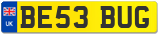 UK
BE53 BUG